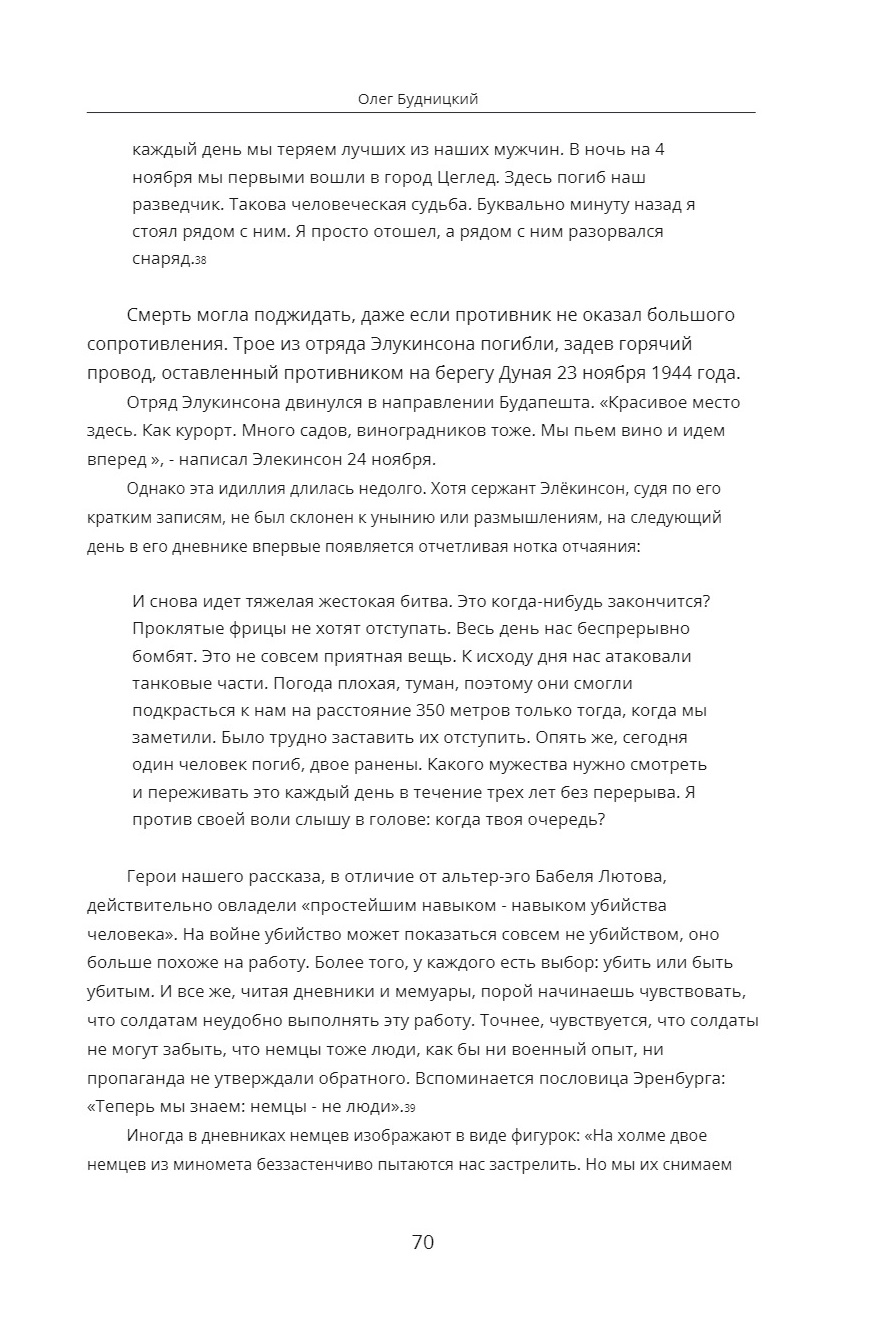 Олег Будницкий

каждый день мы теряем лучших из наших мужчин. В ночь на 4 ноября мы первыми вошли в город Цеглед. Здесь погиб наш разведчик. Такова человеческая судьба. Буквально минуту назад я стоял рядом с ним. Я просто отошел, а рядом с ним разорвался снаряд.38

Смерть могла поджидать, даже если противник не оказал большого сопротивления. Трое из отряда Элукинсона погибли, задев горячий провод, оставленный противником на берегу Дуная 23 ноября 1944 года.

Отряд Элукинсона двинулся в направлении Будапешта. «Красивое место здесь. Как курорт. Много садов, виноградников тоже. Мы пьем вино и идем вперед », - написал Элекинсон 24 ноября.

Однако эта идиллия длилась недолго. Хотя сержант Элёкинсон, судя по его кратким записям, не был склонен к унынию или размышлениям, на следующий день в его дневнике впервые появляется отчетливая нотка отчаяния:

И снова идет тяжелая жестокая битва. Это когда-нибудь закончится? Проклятые фрицы не хотят отступать. Весь день нас беспрерывно бомбят. Это не совсем приятная вещь. К исходу дня нас атаковали танковые части. Погода плохая, туман, поэтому они смогли подкрасться к нам на расстояние 350 метров только тогда, когда мы заметили. Было трудно заставить их отступить. Опять же, сегодня один человек погиб, двое ранены. Какого мужества нужно смотреть и переживать это каждый день в течение трех лет без перерыва. Я против своей воли слышу в голове: когда твоя очередь?

Герои нашего рассказа, в отличие от альтер-эго Бабеля Лютова, действительно овладели «простейшим навыком - навыком убийства человека». На войне убийство может показаться совсем не убийством, оно больше похоже на работу. Более того, у каждого есть выбор: убить или быть убитым. И все же, читая дневники и мемуары, порой начинаешь чувствовать, что солдатам неудобно выполнять эту работу. Точнее, чувствуется, что солдаты не могут забыть, что немцы тоже люди, как бы ни военный опыт, ни пропаганда не утверждали обратного. Вспоминается пословица Эренбурга: «Теперь мы знаем: немцы - не люди».39

Иногда в дневниках немцев изображают в виде фигурок: «На холме двое немцев из миномета беззастенчиво пытаются нас застрелить. Но мы их снимаем

70